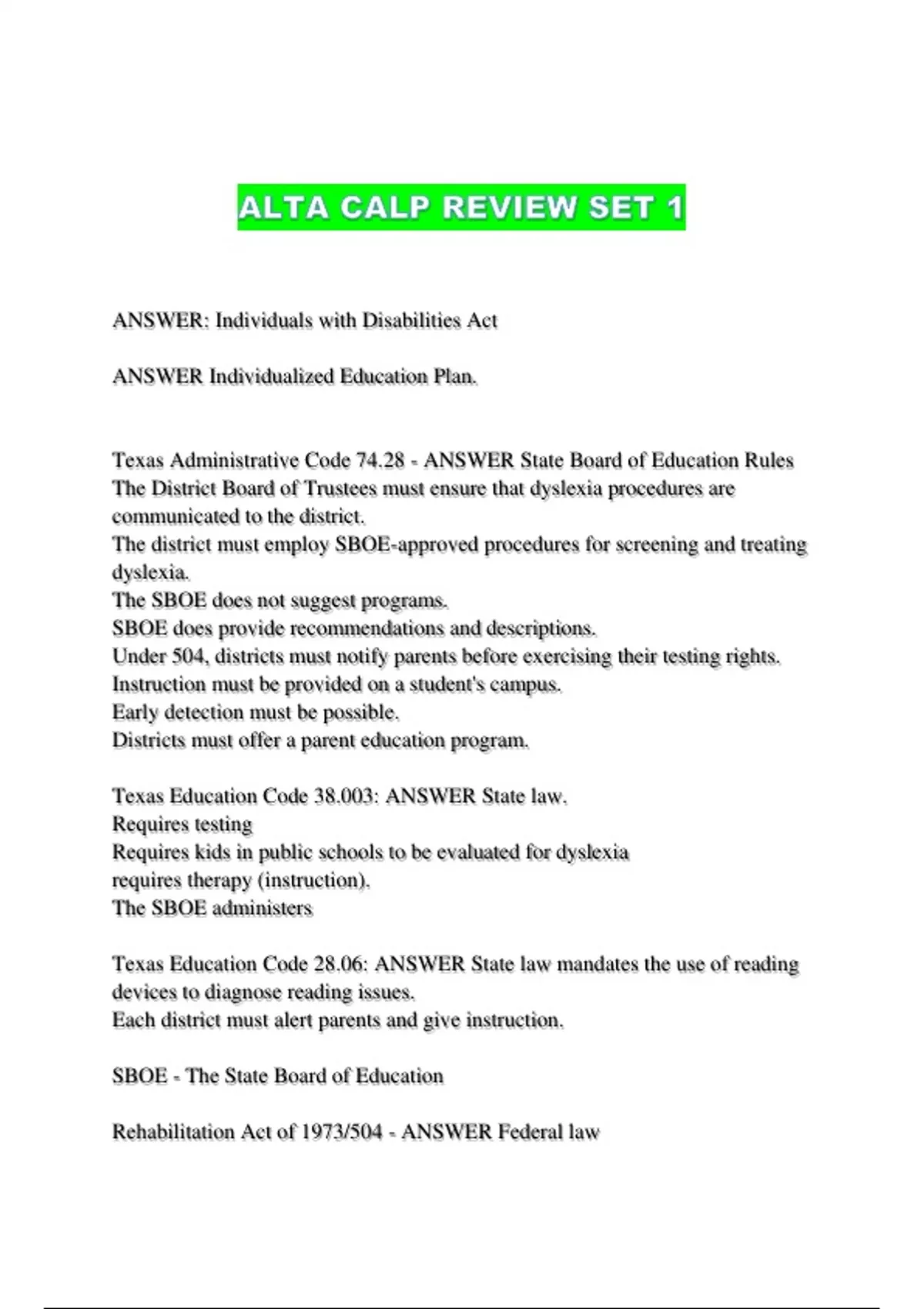 ALTA CALP REVIEW SET 1

ANSWER: Individuals with Disabilities Act

ANSWER Individualized Education Plan.

Texas Administrative Code 74.28 - ANSWER State Board of Education Rules
The District Board of Trustees must ensure that dyslexia procedures are communicated to the district.
The district must employ SBOE-approved procedures for screening and treating dyslexia.
The SBOE does not suggest programs.
SBOE does provide recommendations and descriptions.
Under 504, districts must notify parents before exercising their testing rights.
Instruction must be provided on a student's campus.
Early detection must be possible.
Districts must offer a parent education program.

Texas Education Code 38.003: ANSWER State law.
Requires testing
Requires kids in public schools to be evaluated for dyslexia
requires therapy (instruction).
The SBOE administers

Texas Education Code 28.06: ANSWER State law mandates the use of reading devices to diagnose reading issues.
Each district must alert parents and give instruction.

SBOE - The State Board of Education

Rehabilitation Act of 1973/504 - ANSWER Federal law